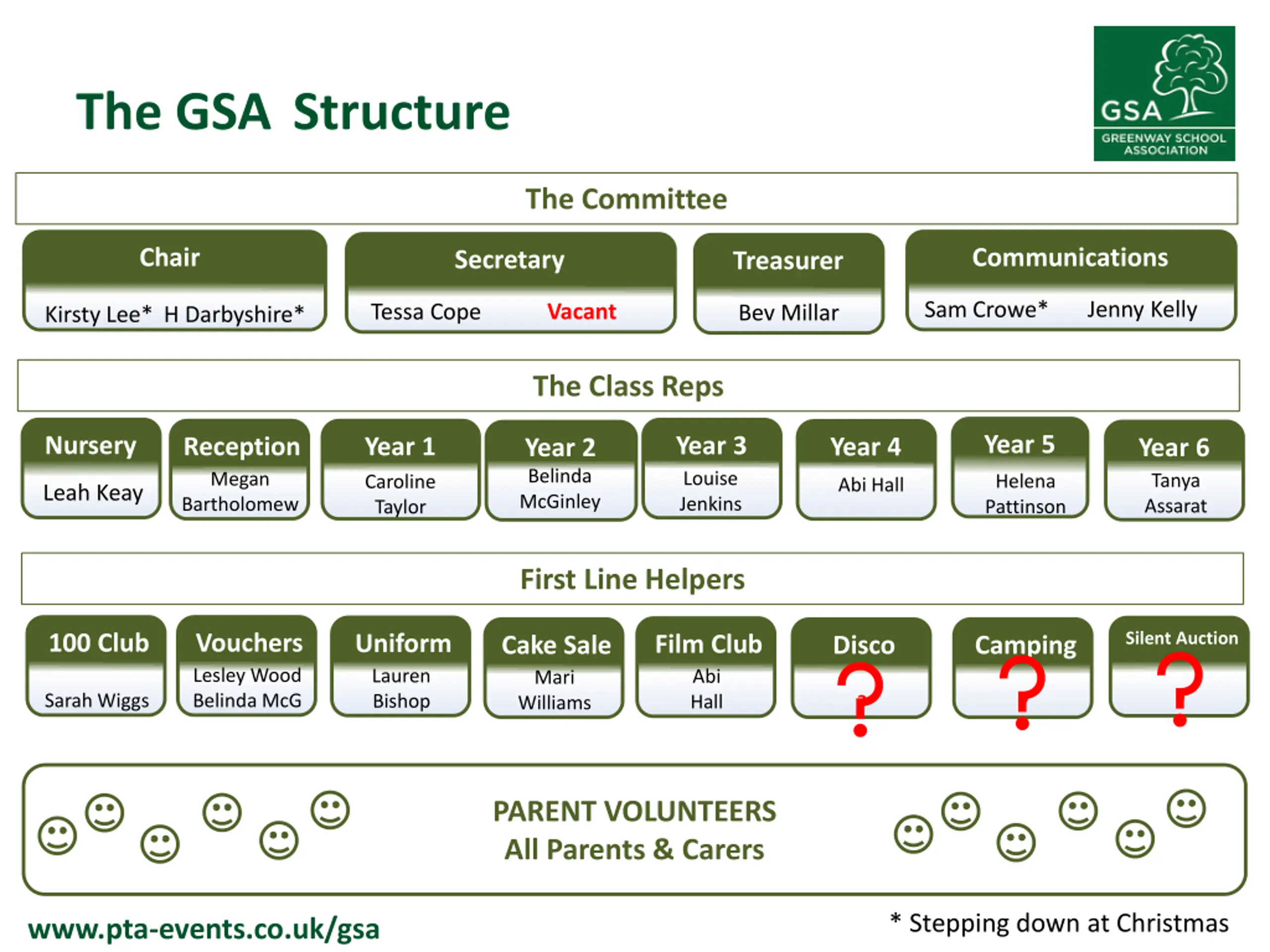 The GSA Structure

GSA
GREENWAY SCHOOL ASSOCIATION

The Committee

Chair
Kirsty Lee* H Darbyshire*

Secretary
Tessa Cope Vacant

Treasurer
Bev Millar

Communications
Sam Crowe* Jenny Kelly

The Class Reps

Nursery
Leah Keay

Reception
Megan Bartholomew

Year 1
Caroline Taylor

Year 2
Belinda McGinley

Year 3
Louise Jenkins

Year 4
Abi Hall

Year 5
Helena Pattinson

Year 6
Tanya Assarat

First Line Helpers

100 Club
Sarah Wiggs

Vouchers
Lesley Wood
Belinda McG

Uniform
Lauren Bishop

Cake Sale
Mari Williams

Film Club
Abi Hall

Disco
?

Camping
?

Silent Auction
?

PARENT VOLUNTEERS
All Parents & Carers

www.pta-events.co.uk/gsa

* Stepping down at Christmas